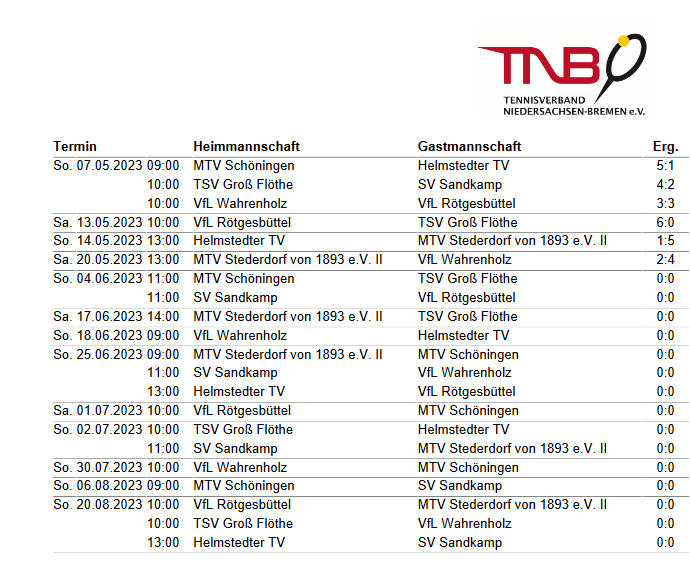 TNB
TENNISVERBAND NIEDERSACHSEN-BREMEN e.V.

| Termin | Heimmannschaft | Gastmannschaft | Erg. |
|---|---|---|---|
| So. 07.05.2023 09:00 | MTV Schöningen | Helmstedter TV | 5:1 |
| 10:00 | TSV Groß Flöthe | SV Sandkamp | 4:2 |
| 10:00 | VfL Wahrenholz | VfL Rötgesbüttel | 3:3 |
| Sa. 13.05.2023 10:00 | VfL Rötgesbüttel | TSV Groß Flöthe | 6:0 |
| So. 14.05.2023 13:00 | Helmstedter TV | MTV Stederdorf von 1893 e.V. II | 1:5 |
| Sa. 20.05.2023 13:00 | MTV Stederdorf von 1893 e.V. II | VfL Wahrenholz | 2:4 |
| So. 04.06.2023 11:00 | MTV Schöningen | TSV Groß Flöthe | 0:0 |
| 11:00 | SV Sandkamp | VfL Rötgesbüttel | 0:0 |
| Sa. 17.06.2023 14:00 | MTV Stederdorf von 1893 e.V. II | TSV Groß Flöthe | 0:0 |
| So. 18.06.2023 09:00 | VfL Wahrenholz | Helmstedter TV | 0:0 |
| So. 25.06.2023 09:00 | MTV Stederdorf von 1893 e.V. II | MTV Schöningen | 0:0 |
| 11:00 | SV Sandkamp | VfL Wahrenholz | 0:0 |
| 13:00 | Helmstedter TV | VfL Rötgesbüttel | 0:0 |
| Sa. 01.07.2023 10:00 | VfL Rötgesbüttel | MTV Schöningen | 0:0 |
| So. 02.07.2023 10:00 | TSV Groß Flöthe | Helmstedter TV | 0:0 |
| 11:00 | SV Sandkamp | MTV Stederdorf von 1893 e.V. II | 0:0 |
| So. 30.07.2023 10:00 | VfL Wahrenholz | MTV Schöningen | 0:0 |
| So. 06.08.2023 09:00 | MTV Schöningen | SV Sandkamp | 0:0 |
| So. 20.08.2023 10:00 | VfL Rötgesbüttel | MTV Stederdorf von 1893 e.V. II | 0:0 |
| 10:00 | TSV Groß Flöthe | VfL Wahrenholz | 0:0 |
| 13:00 | Helmstedter TV | SV Sandkamp | 0:0 |